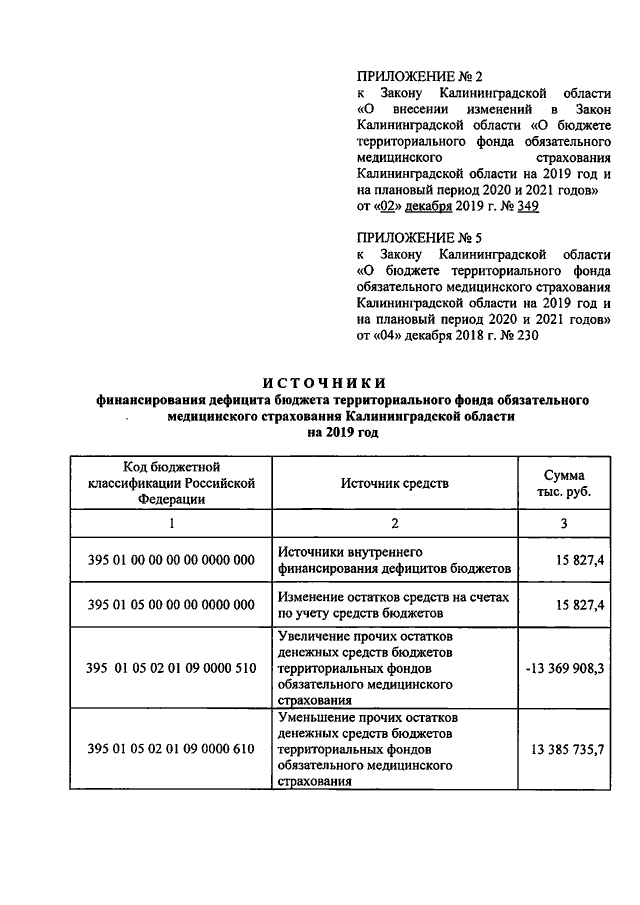 ПРИЛОЖЕНИЕ № 2
к Закону Калининградской области «О внесении изменений в Закон Калининградской области «О бюджете территориального фонда обязательного медицинского страхования Калининградской области на 2019 год и на плановый период 2020 и 2021 годов»
от «02» декабря 2019 г. № 349

ПРИЛОЖЕНИЕ № 5
к Закону Калининградской области «О бюджете территориального фонда обязательного медицинского страхования Калининградской области на 2019 год и на плановый период 2020 и 2021 годов»
от «04» декабря 2018 г. № 230

ИСТОЧНИКИ
финансирования дефицита бюджета территориального фонда обязательного медицинского страхования Калининградской области
на 2019 год

| Код бюджетной классификации Российской Федерации | Источник средств | Сумма тыс. руб. |
|---|---|---|
| 1 | 2 | 3 |
| 395 01 00 00 00 00 0000 000 | Источники внутреннего финансирования дефицитов бюджетов | 15 827,4 |
| 395 01 05 00 00 00 0000 000 | Изменение остатков средств на счетах по учету средств бюджетов | 15 827,4 |
| 395 01 05 02 01 09 0000 510 | Увеличение прочих остатков денежных средств бюджетов территориальных фондов обязательного медицинского страхования | -13 369 908,3 |
| 395 01 05 02 01 09 0000 610 | Уменьшение прочих остатков денежных средств бюджетов территориальных фондов обязательного медицинского страхования | 13 385 735,7 |